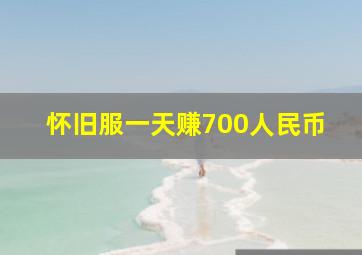 怀旧服一天赚700人民币